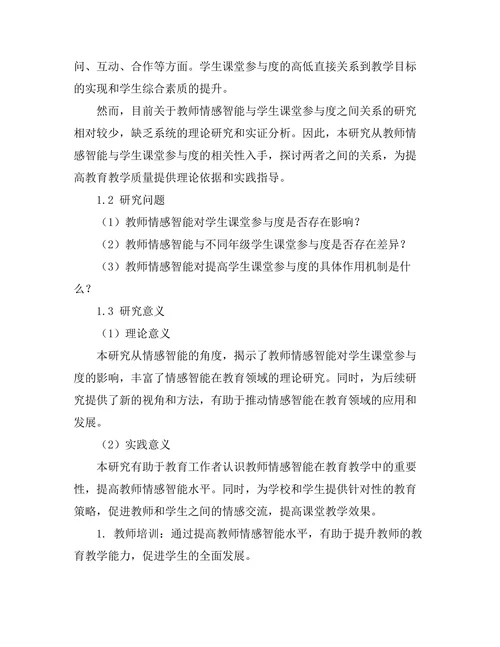 问、互动、合作等方面。学生课堂参与度的高低直接关系到教学目标的实现和学生综合素质的提升。

然而，目前关于教师情感智能与学生课堂参与度之间关系的研究相对较少，缺乏系统的理论研究和实证分析。因此，本研究从教师情感智能与学生课堂参与度的相关性入手，探讨两者之间的关系，为提高教育教学质量提供理论依据和实践指导。

1.2 研究问题

（1）教师情感智能对学生课堂参与度是否存在影响？

（2）教师情感智能与不同年级学生课堂参与度是否存在差异？

（3）教师情感智能对提高学生课堂参与度的具体作用机制是什么？

1.3 研究意义

（1）理论意义

本研究从情感智能的角度，揭示了教师情感智能对学生课堂参与度的影响，丰富了情感智能在教育领域的理论研究。同时，为后续研究提供了新的视角和方法，有助于推动情感智能在教育领域的应用和发展。

（2）实践意义

本研究有助于教育工作者认识教师情感智能在教育教学中的重要性，提高教师情感智能水平。同时，为学校和学生提供针对性的教育策略，促进教师和学生之间的情感交流，提高课堂教学效果。

1. 教师培训：通过提高教师情感智能水平，有助于提升教师的教育教学能力，促进学生的全面发展。